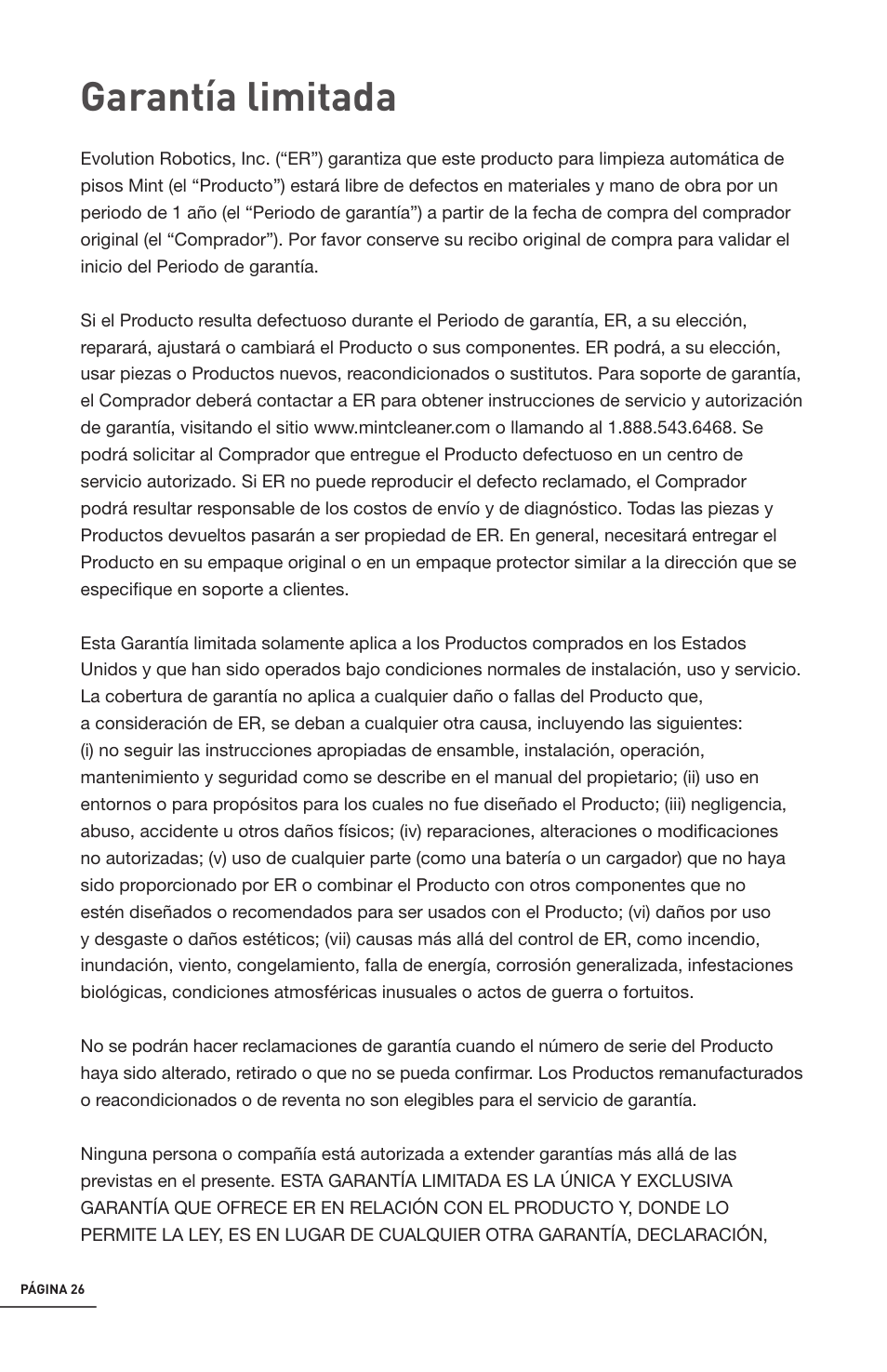 Garantía limitada

Evolution Robotics, Inc. (“ER”) garantiza que este producto para limpieza automática de pisos Mint (el “Producto”) estará libre de defectos en materiales y mano de obra por un periodo de 1 año (el “Periodo de garantía”) a partir de la fecha de compra del comprador original (el “Comprador”). Por favor conserve su recibo original de compra para validar el inicio del Periodo de garantía.

Si el Producto resulta defectuoso durante el Periodo de garantía, ER, a su elección, reparará, ajustará o cambiará el Producto o sus componentes. ER podrá, a su elección, usar piezas o Productos nuevos, reacondicionados o sustitutos. Para soporte de garantía, el Comprador deberá contactar a ER para obtener instrucciones de servicio y autorización de garantía, visitando el sitio www.mintcleaner.com o llamando al 1.888.543.6468. Se podrá solicitar al Comprador que entregue el Producto defectuoso en un centro de servicio autorizado. Si ER no puede reproducir el defecto reclamado, el Comprador podrá resultar responsable de los costos de envío y de diagnóstico. Todas las piezas y Productos devueltos pasarán a ser propiedad de ER. En general, necesitará entregar el Producto en su empaque original o en un empaque protector similar a la dirección que se especifique en soporte a clientes.

Esta Garantía limitada solamente aplica a los Productos comprados en los Estados Unidos y que han sido operados bajo condiciones normales de instalación, uso y servicio. La cobertura de garantía no aplica a cualquier daño o fallas del Producto que, a consideración de ER, se deban a cualquier otra causa, incluyendo las siguientes: (i) no seguir las instrucciones apropiadas de ensamble, instalación, operación, mantenimiento y seguridad como se describe en el manual del propietario; (ii) uso en entornos o para propósitos para los cuales no fue diseñado el Producto; (iii) negligencia, abuso, accidente u otros daños físicos; (iv) reparaciones, alteraciones o modificaciones no autorizadas; (v) uso de cualquier parte (como una batería o un cargador) que no haya sido proporcionado por ER o combinar el Producto con otros componentes que no estén diseñados o recomendados para ser usados con el Producto; (vi) daños por uso y desgaste o daños estéticos; (vii) causas más allá del control de ER, como incendio, inundación, viento, congelamiento, falla de energía, corrosión generalizada, infestaciones biológicas, condiciones atmosféricas inusuales o actos de guerra o fortuitos.

No se podrán hacer reclamaciones de garantía cuando el número de serie del Producto haya sido alterado, retirado o que no se pueda confirmar. Los Productos remanufacturados o reacondicionados o de reventa no son elegibles para el servicio de garantía.

Ninguna persona o compañía está autorizada a extender garantías más allá de las previstas en el presente. ESTA GARANTÍA LIMITADA ES LA ÚNICA Y EXCLUSIVA GARANTÍA QUE OFRECE ER EN RELACIÓN CON EL PRODUCTO Y, DONDE LO PERMITE LA LEY, ES EN LUGAR DE CUALQUIER OTRA GARANTÍA, DECLARACIÓN,

PÁGINA 26